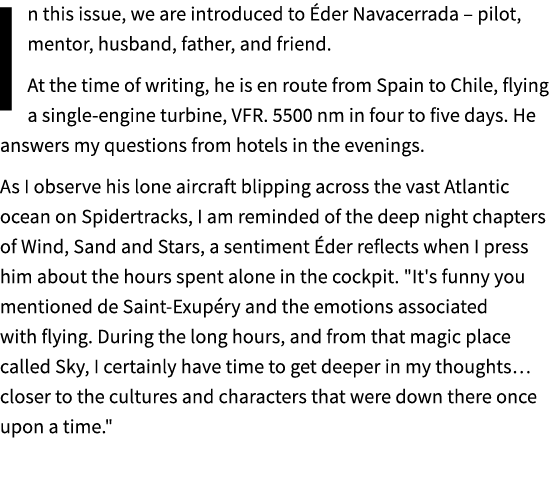 In this issue, we are introduced to Éder Navacerrada – pilot, mentor, husband, father, and friend.

At the time of writing, he is en route from Spain to Chile, flying a single-engine turbine, VFR. 5500 nm in four to five days. He answers my questions from hotels in the evenings.

As I observe his lone aircraft blipping across the vast Atlantic ocean on Spidertracks, I am reminded of the deep night chapters of Wind, Sand and Stars, a sentiment Éder reflects when I press him about the hours spent alone in the cockpit. "It's funny you mentioned de Saint-Exupéry and the emotions associated with flying. During the long hours, and from that magic place called Sky, I certainly have time to get deeper in my thoughts… closer to the cultures and characters that were down there once upon a time."